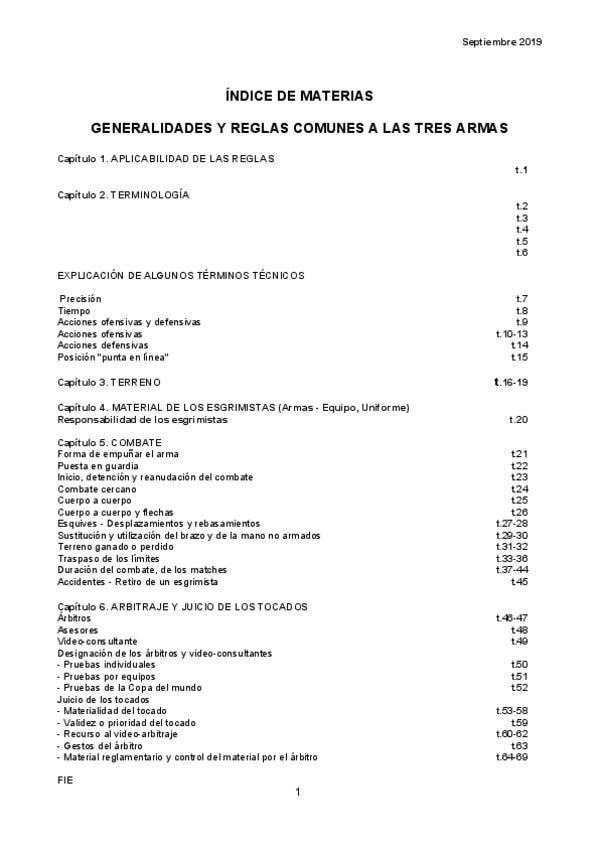 Septiembre 2019

ÍNDICE DE MATERIAS

GENERALIDADES Y REGLAS COMUNES A LAS TRES ARMAS

Capítulo 1. APLICABILIDAD DE LAS REGLAS
t.1

Capítulo 2. TERMINOLOGÍA
t.2
t.3
t.4
t.5
t.6

EXPLICACIÓN DE ALGUNOS TÉRMINOS TÉCNICOS

Precisión t.7
Tiempo t.8
Acciones ofensivas y defensivas t.9
Acciones ofensivas t.10-13
Acciones defensivas t.14
Posición "punta en línea" t.15

Capítulo 3. TERRENO t.16-19

Capítulo 4. MATERIAL DE LOS ESGRIMISTAS (Armas - Equipo, Uniforme)
Responsabilidad de los esgrimistas t.20

Capítulo 5. COMBATE
Forma de empuñar el arma t.21
Puesta en guardia t.22
Inicio, detención y reanudación del combate t.23
Combate cercano t.24
Cuerpo a cuerpo t.25
Cuerpo a cuerpo y flechas t.26
Esquives - Desplazamientos y rebasamientos t.27-28
Sustitución y utilización del brazo y de la mano no armados t.29-30
Terreno ganado o perdido t.31-32
Traspaso de los límites t.33-36
Duración del combate, de los matches t.37-44
Accidentes - Retiro de un esgrimista t.45

Capítulo 6. ARBITRAJE Y JUICIO DE LOS TOCADOS
Árbitros t.46-47
Asesores t.48
Video-consultante t.49
Designación de los árbitros y video-consultantes
- Pruebas individuales t.50
- Pruebas por equipos t.51
- Pruebas de la Copa del mundo t.52
Juicio de los tocados
- Materialidad del tocado t.53-58
- Validez o prioridad del tocado t.59
- Recurso al video-arbitraje t.60-62
- Gestos del árbitro t.63
- Material reglamentario y control del material por el árbitro t.64-69

FIE
1